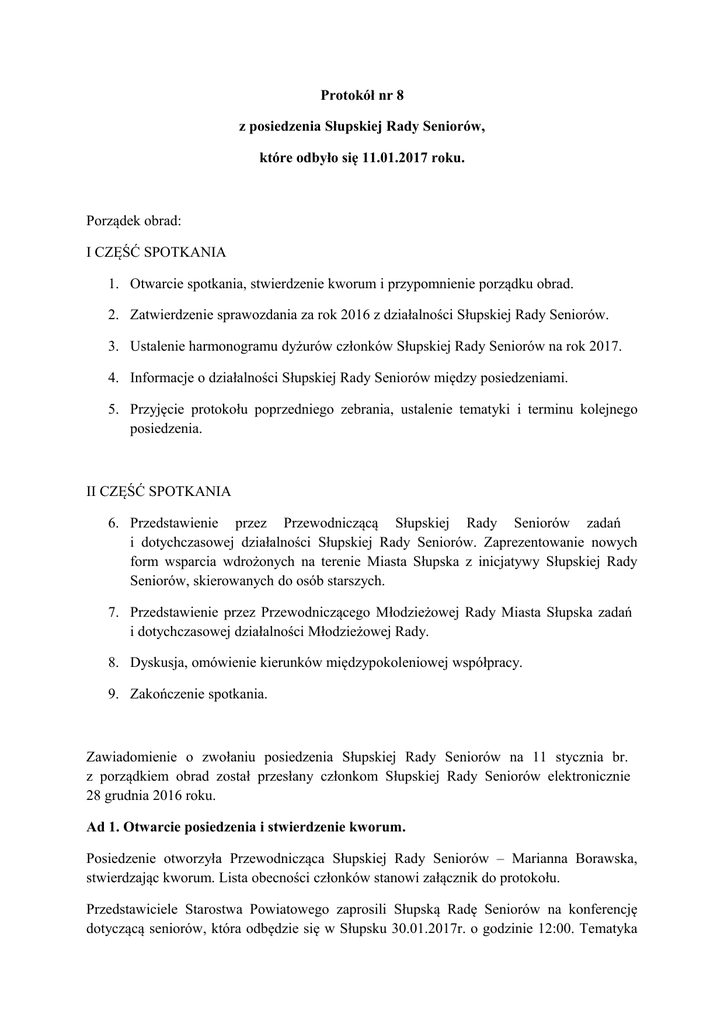 Protokół nr 8

z posiedzenia Słupskiej Rady Seniorów,

które odbyło się 11.01.2017 roku.

Porządek obrad:

I CZĘŚĆ SPOTKANIA

1. Otwarcie spotkania, stwierdzenie kworum i przypomnienie porządku obrad.
2. Zatwierdzenie sprawozdania za rok 2016 z działalności Słupskiej Rady Seniorów.
3. Ustalenie harmonogramu dyżurów członków Słupskiej Rady Seniorów na rok 2017.
4. Informacje o działalności Słupskiej Rady Seniorów między posiedzeniami.
5. Przyjęcie protokołu poprzedniego zebrania, ustalenie tematyki i terminu kolejnego posiedzenia.

II CZĘŚĆ SPOTKANIA

6. Przedstawienie przez Przewodniczącą Słupskiej Rady Seniorów zadań i dotychczasowej działalności Słupskiej Rady Seniorów. Zaprezentowanie nowych form wsparcia wdrożonych na terenie Miasta Słupska z inicjatywy Słupskiej Rady Seniorów, skierowanych do osób starszych.
7. Przedstawienie przez Przewodniczącego Młodzieżowej Rady Miasta Słupska zadań i dotychczasowej działalności Młodzieżowej Rady.
8. Dyskusja, omówienie kierunków międzypokoleniowej współpracy.
9. Zakończenie spotkania.

Zawiadomienie o zwołaniu posiedzenia Słupskiej Rady Seniorów na 11 stycznia br. z porządkiem obrad został przesłany członkom Słupskiej Rady Seniorów elektronicznie 28 grudnia 2016 roku.

Ad 1. Otwarcie posiedzenia i stwierdzenie kworum.

Posiedzenie otworzyła Przewodnicząca Słupskiej Rady Seniorów – Marianna Borawska, stwierdzając kworum. Lista obecności członków stanowi załącznik do protokołu.

Przedstawiciele Starostwa Powiatowego zaprosili Słupską Radę Seniorów na konferencję dotyczącą seniorów, która odbędzie się w Słupsku 30.01.2017r. o godzinie 12:00. Tematyka